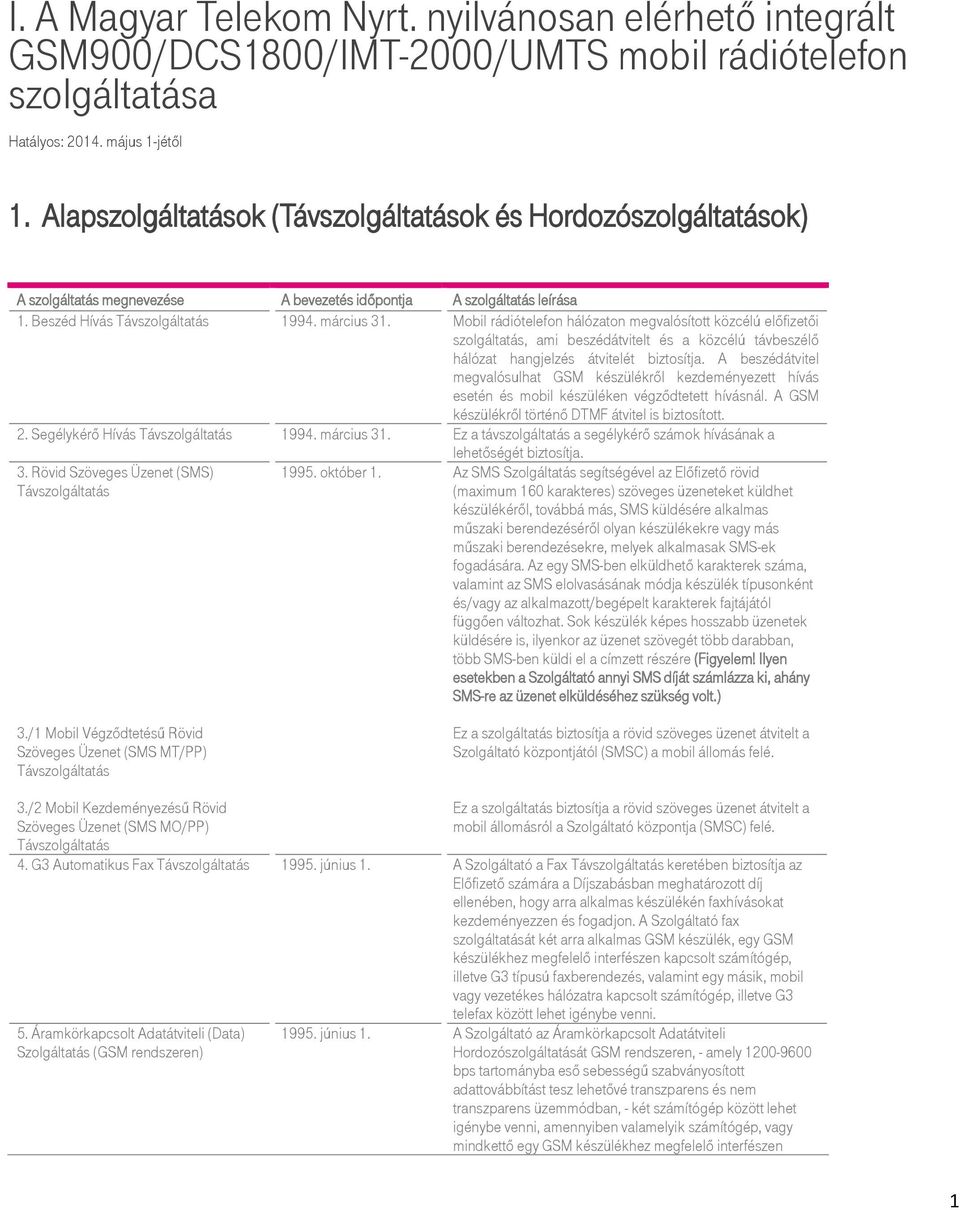 I. A Magyar Telekom Nyrt. nyilvánosan elérhető integrált GSM900/DCS1800/IMT-2000/UMTS mobil rádiótelefon szolgáltatása

Hatályos: 2014. május 1-jétől

1. Alapszolgáltatások (Távszolgáltatások és Hordozószolgáltatások)

| A szolgáltatás megnevezése | A bevezetés időpontja | A szolgáltatás leírása |
|---|---|---|
| 1. Beszéd Hívás Távszolgáltatás | 1994. március 31. | Mobil rádiótelefon hálózaton megvalósított közcélú előfizetői szolgáltatás, ami beszédátvitelt és a közcélú távbeszélő hálózat hangjelzés átvitelét biztosítja. A beszédátvitel megvalósulhat GSM készülékről kezdeményezett hívás esetén és mobil készüléken végződtetett hívásnál. A GSM készülékről történő DTMF átvitel is biztosított. |
| 2. Segélykérő Hívás Távszolgáltatás | 1994. március 31. | Ez a távszolgáltatás a segélykérő számok hívásának a lehetőségét biztosítja. |
| 3. Rövid Szöveges Üzenet (SMS) Távszolgáltatás | 1995. október 1. | Az SMS Szolgáltatás segítségével az Előfizető rövid (maximum 160 karakteres) szöveges üzeneteket küldhet készülékéről, továbbá más, SMS küldésére alkalmas műszaki berendezéséről olyan készülékekre vagy más műszaki berendezésekre, melyek alkalmasak SMS-ek fogadására. Az egy SMS-ben elküldhető karakterek száma, valamint az SMS elolvasásának módja készülék típusonként és/vagy az alkalmazott/begépelt karakterek fajtájától függően változhat. Sok készülék képes hosszabb üzenetek küldésére is, ilyenkor az üzenet szövegét több darabban, több SMS-ben küldi el a címzett részére (Figyelem! Ilyen esetekben a Szolgáltató annyi SMS díját számlázza ki, ahány SMS-re az üzenet elküldéséhez szükség volt.) |
| 3./1 Mobil Végződtetésű Rövid Szöveges Üzenet (SMS MT/PP) Távszolgáltatás | | Ez a szolgáltatás biztosítja a rövid szöveges üzenet átvitelt a Szolgáltató központjától (SMSC) a mobil állomás felé. |
| 3./2 Mobil Kezdeményezésű Rövid Szöveges Üzenet (SMS MO/PP) Távszolgáltatás | | Ez a szolgáltatás biztosítja a rövid szöveges üzenet átvitelt a mobil állomásról a Szolgáltató központja (SMSC) felé. |
| 4. G3 Automatikus Fax Távszolgáltatás | 1995. június 1. | A Szolgáltató a Fax Távszolgáltatás keretében biztosítja az Előfizető számára a Díjszabásban meghatározott díj ellenében, hogy arra alkalmas készülékén faxhívásokat kezdeményezzen és fogadjon. A Szolgáltató fax szolgáltatását két arra alkalmas GSM készülék, egy GSM készülékhez megfelelő interfészen kapcsolt számítógép, illetve G3 típusú faxberendezés, valamint egy másik, mobil vagy vezetékes hálózatra kapcsolt számítógép, illetve G3 telefax között lehet igénybe venni. |
| 5. Áramkörkapcsolt Adatátviteli (Data) Szolgáltatás (GSM rendszeren) | 1995. június 1. | A Szolgáltató az Áramkörkapcsolt Adatátviteli Hordozószolgáltatását GSM rendszeren, - amely 1200-9600 bps tartományba eső sebességű szabványosított adattovábbítást tesz lehetővé transzparens és nem transzparens üzemmódban, - két számítógép között lehet igénybe venni, amennyiben valamelyik számítógép, vagy mindkettő egy GSM készülékhez megfelelő interfészen |

1